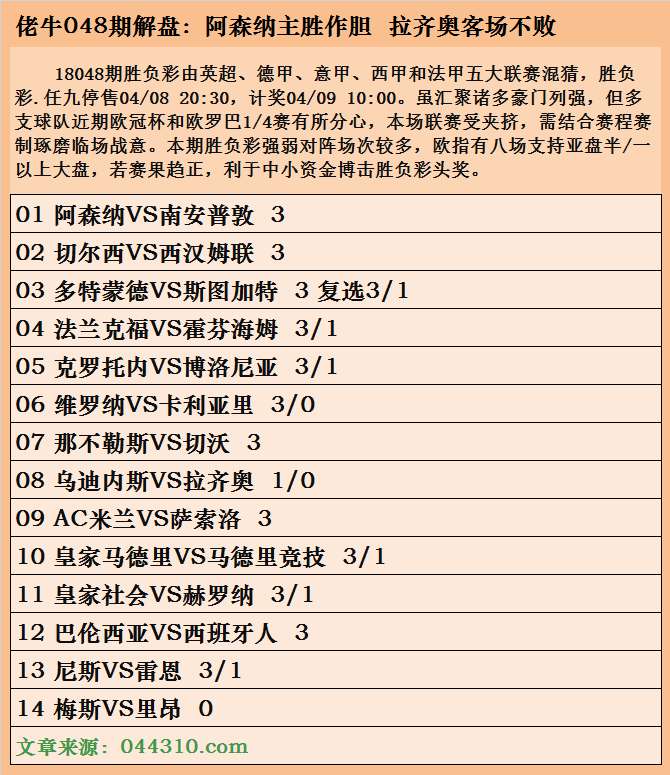 佬牛048期解盘：阿森纳主胜作胆 拉齐奥客场不败

18048期胜负彩由英超、德甲、意甲、西甲和法甲五大联赛混猜，胜负彩.任九停售04/08 20:30，计奖04/09 10:00。虽汇聚诸多豪门列强，但多支球队近期欧冠杯和欧罗巴1/4赛有所分心，本场联赛受夹挤，需结合赛程赛制琢磨临场战意。本期胜负彩强弱对阵场次较多，欧指有八场支持亚盘半/一以上大盘，若赛果趋正，利于中小资金博击胜负彩头奖。

01 阿森纳VS南安普敦 3
02 切尔西VS西汉姆联 3
03 多特蒙德VS斯图加特 3 复选3/1
04 法兰克福VS霍芬海姆 3/1
05 克罗托内VS博洛尼亚 3/1
06 维罗纳VS卡利亚里 3/0
07 那不勒斯VS切沃 3
08 乌迪内斯VS拉齐奥 1/0
09 AC米兰VS萨索洛 3
10 皇家马德里VS马德里竞技 3/1
11 皇家社会VS赫罗纳 3/1
12 巴伦西亚VS西班牙人 3
13 尼斯VS雷恩 3/1
14 梅斯VS里昂 0

文章来源：044310.com